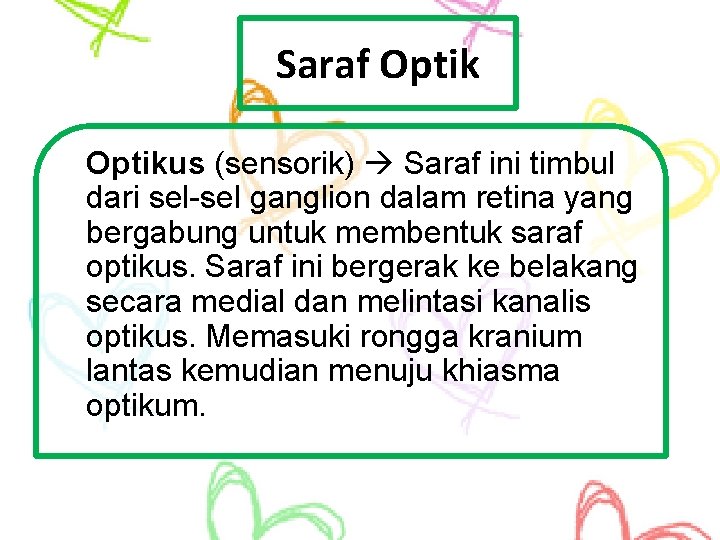 Saraf Optik

Optikus (sensorik) → Saraf ini timbul dari sel-sel ganglion dalam retina yang bergabung untuk membentuk saraf optikus. Saraf ini bergerak ke belakang secara medial dan melintasi kanalis optikus. Memasuki rongga kranium lantas kemudian menuju khiasma optikum.